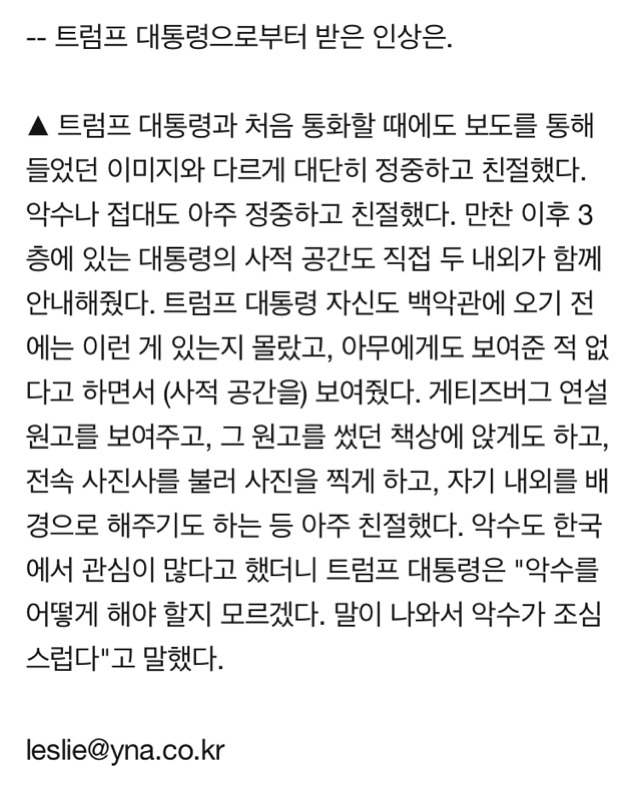 -- 트럼프 대통령으로부터 받은 인상은.

▲ 트럼프 대통령과 처음 통화할 때에도 보도를 통해 들었던 이미지와 다르게 대단히 정중하고 친절했다. 악수나 접대도 아주 정중하고 친절했다. 만찬 이후 3층에 있는 대통령의 사적 공간도 직접 두 내외가 함께 안내해줬다. 트럼프 대통령 자신도 백악관에 오기 전에는 이런 게 있는지 몰랐고, 아무에게도 보여준 적 없다고 하면서 (사적 공간을) 보여줬다. 게티즈버그 연설 원고를 보여주고, 그 원고를 썼던 책상에 앉게도 하고, 전속 사진사를 불러 사진을 찍게 하고, 자기 내외를 배경으로 해주기도 하는 등 아주 친절했다. 악수도 한국에서 관심이 많다고 했더니 트럼프 대통령은 "악수를 어떻게 해야 할지 모르겠다. 말이 나와서 악수가 조심스럽다"고 말했다.

leslie@yna.co.kr